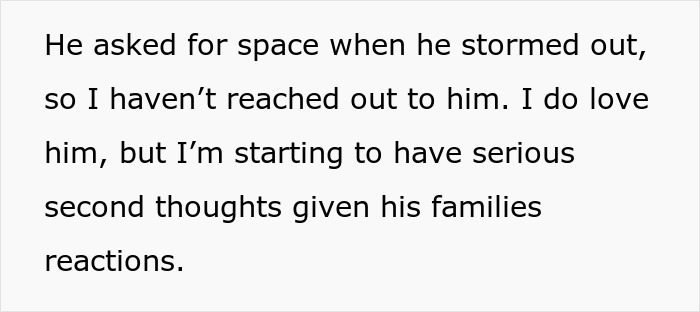 He asked for space when he stormed out, so I haven’t reached out to him. I do love him, but I’m starting to have serious second thoughts given his families reactions.